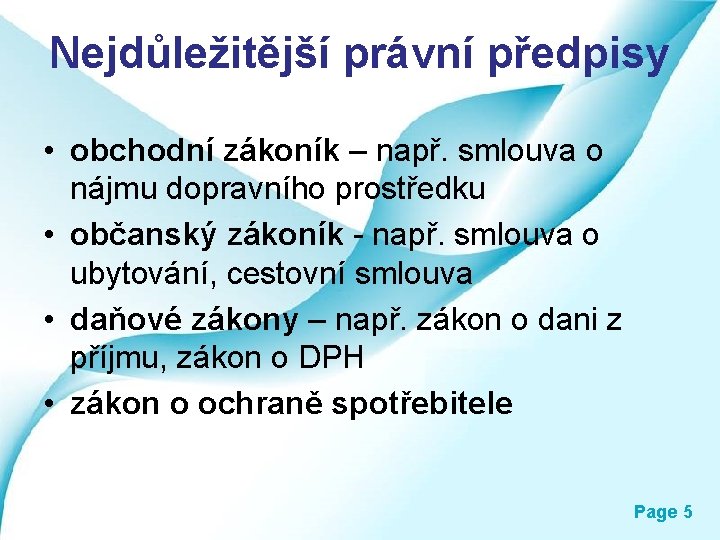 Nejdůležitější právní předpisy

• obchodní zákoník – např. smlouva o nájmu dopravního prostředku
• občanský zákoník - např. smlouva o ubytování, cestovní smlouva
• daňové zákony – např. zákon o dani z příjmu, zákon o DPH
• zákon o ochraně spotřebitele

Page 5